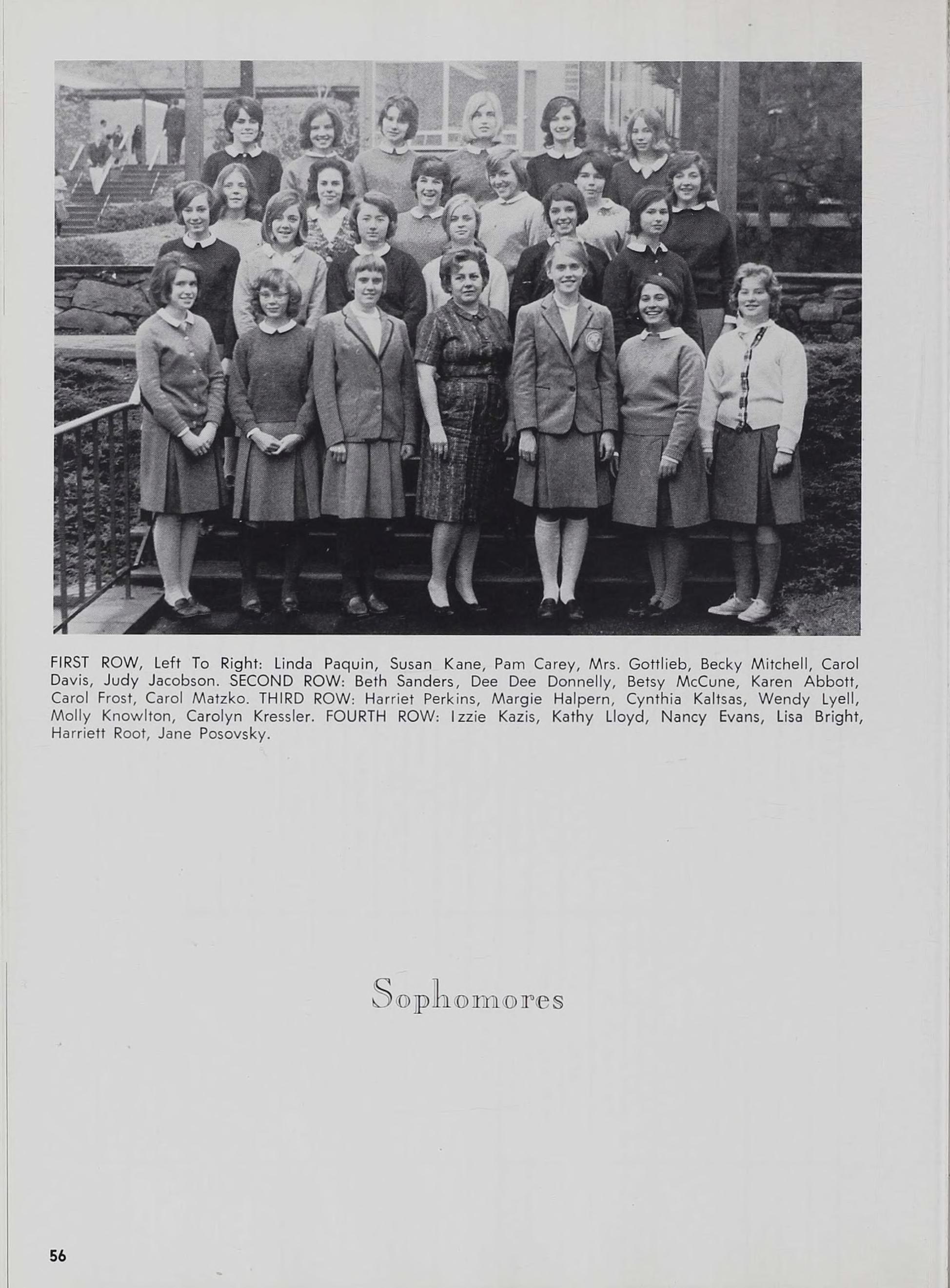 FIRST ROW, Left To Right: Linda Paquin, Susan Kane, Pam Carey, Mrs. Gottlieb, Becky Mitchell, Carol Davis, Judy Jacobson. SECOND ROW: Beth Sanders, Dee Dee Donnelly, Betsy McCune, Karen Abbott, Carol Frost, Carol Matzko. THIRD ROW: Harriet Perkins, Margie Halpern, Cynthia Kaltsas, Wendy Lyell, Molly Knowlton, Carolyn Kressler. FOURTH ROW: Izzie Kazis, Kathy Lloyd, Nancy Evans, Lisa Bright, Harriett Root, Jane Posovsky.

Sophomores

56